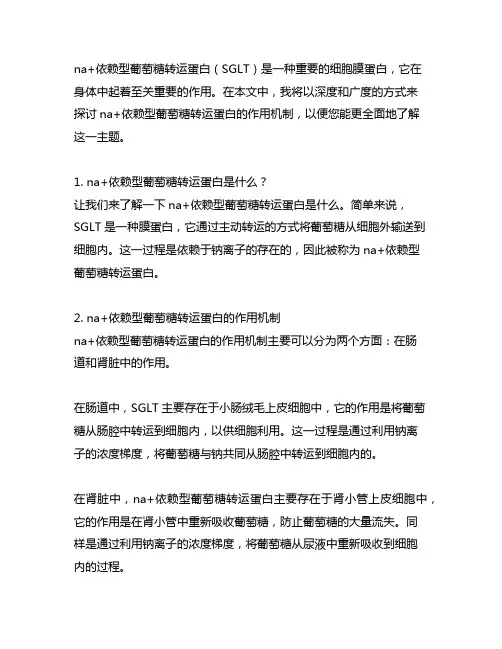 na+依赖型葡萄糖转运蛋白（SGLT）是一种重要的细胞膜蛋白，它在身体中起着至关重要的作用。在本文中，我将以深度和广度的方式来探讨 na+依赖型葡萄糖转运蛋白的作用机制，以便您能更全面地了解这一主题。

1. na+依赖型葡萄糖转运蛋白是什么？
让我们来了解一下 na+依赖型葡萄糖转运蛋白是什么。简单来说，SGLT 是一种膜蛋白，它通过主动转运的方式将葡萄糖从细胞外输送到细胞内。这一过程是依赖于钠离子的存在的，因此被称为 na+依赖型葡萄糖转运蛋白。

2. na+依赖型葡萄糖转运蛋白的作用机制
na+依赖型葡萄糖转运蛋白的作用机制主要可以分为两个方面：在肠道和肾脏中的作用。

在肠道中，SGLT 主要存在于小肠绒毛上皮细胞中，它的作用是将葡萄糖从肠腔中转运到细胞内，以供细胞利用。这一过程是通过利用钠离子的浓度梯度，将葡萄糖与钠共同从肠腔中转运到细胞内的。

在肾脏中，na+依赖型葡萄糖转运蛋白主要存在于肾小管上皮细胞中，它的作用是在肾小管中重新吸收葡萄糖，防止葡萄糖的大量流失。同样是通过利用钠离子的浓度梯度，将葡萄糖从尿液中重新吸收到细胞内的过程。